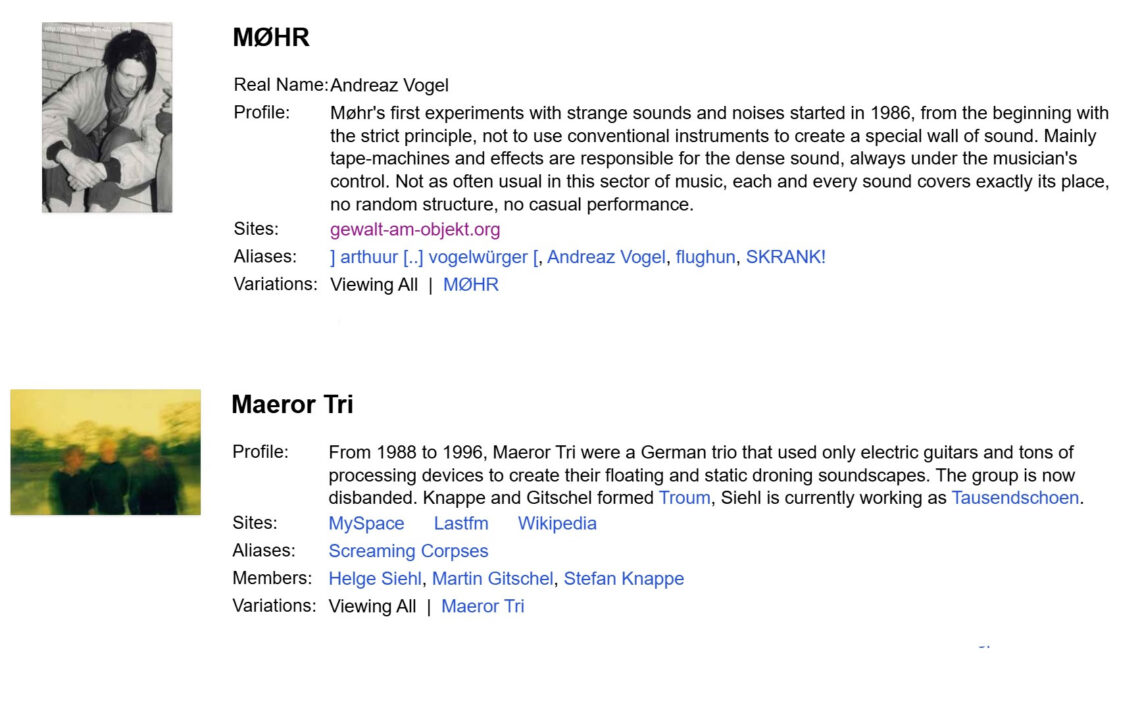 MØHR

Real Name: Andreaz Vogel

Profile: Møhr's first experiments with strange sounds and noises started in 1986, from the beginning with the strict principle, not to use conventional instruments to create a special wall of sound. Mainly tape-machines and effects are responsible for the dense sound, always under the musician's control. Not as often usual in this sector of music, each and every sound covers exactly its place, no random structure, no casual performance.

Sites: gewalt-am-objekt.org

Aliases: ] arthuur [..] vogelwürger [, Andreaz Vogel, flughun, SKRANK!

Variations: Viewing All | MØHR

Maeror Tri

Profile: From 1988 to 1996, Maeror Tri were a German trio that used only electric guitars and tons of processing devices to create their floating and static droning soundscapes. The group is now disbanded. Knappe and Gitschel formed Troum, Siehl is currently working as Tausendschoen.

Sites: MySpace Lastfm Wikipedia

Aliases: Screaming Corpses

Members: Helge Siehl, Martin Gitschel, Stefan Knappe

Variations: Viewing All | Maeror Tri